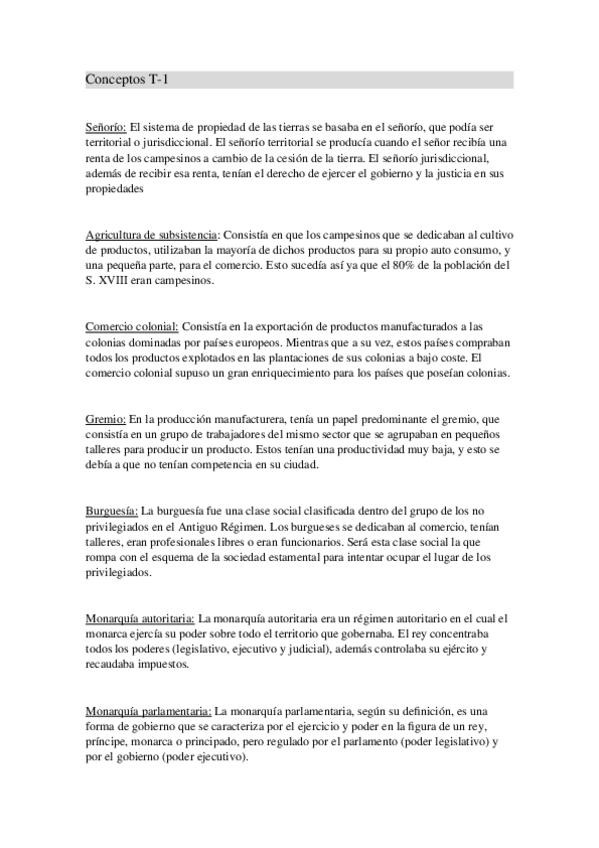 Conceptos T-1

Señorío: El sistema de propiedad de las tierras se basaba en el señorío, que podía ser territorial o jurisdiccional. El señorío territorial se producía cuando el señor recibía una renta de los campesinos a cambio de la cesión de la tierra. El señorío jurisdiccional, además de recibir esa renta, tenían el derecho de ejercer el gobierno y la justicia en sus propiedades

Agricultura de subsistencia: Consistía en que los campesinos que se dedicaban al cultivo de productos, utilizaban la mayoría de dichos productos para su propio auto consumo, y una pequeña parte, para el comercio. Esto sucedía así ya que el 80% de la población del S. XVIII eran campesinos.

Comercio colonial: Consistía en la exportación de productos manufacturados a las colonias dominadas por países europeos. Mientras que a su vez, estos países compraban todos los productos explotados en las plantaciones de sus colonias a bajo coste. El comercio colonial supuso un gran enriquecimiento para los países que poseían colonias.

Gremio: En la producción manufacturera, tenía un papel predominante el gremio, que consistía en un grupo de trabajadores del mismo sector que se agrupaban en pequeños talleres para producir un producto. Estos tenían una productividad muy baja, y esto se debía a que no tenían competencia en su ciudad.

Burguesía: La burguesía fue una clase social clasificada dentro del grupo de los no privilegiados en el Antiguo Régimen. Los burgueses se dedicaban al comercio, tenían talleres, eran profesionales libres o eran funcionarios. Será esta clase social la que rompa con el esquema de la sociedad estamental para intentar ocupar el lugar de los privilegiados.

Monarquía autoritaria: La monarquía autoritaria era un régimen autoritario en el cual el monarca ejercía su poder sobre todo el territorio que gobernaba. El rey concentraba todos los poderes (legislativo, ejecutivo y judicial), además controlaba su ejército y recaudaba impuestos.

Monarquía parlamentaria: La monarquía parlamentaria, según su definición, es una forma de gobierno que se caracteriza por el ejercicio y poder en la figura de un rey, príncipe, monarca o principado, pero regulado por el parlamento (poder legislativo) y por el gobierno (poder ejecutivo).